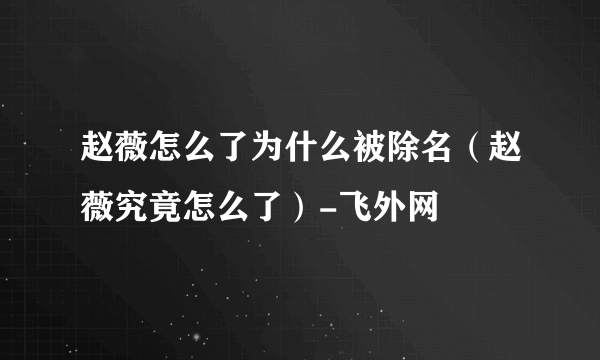 赵薇怎么了为什么被除名（赵薇究竟怎么了）-飞外网